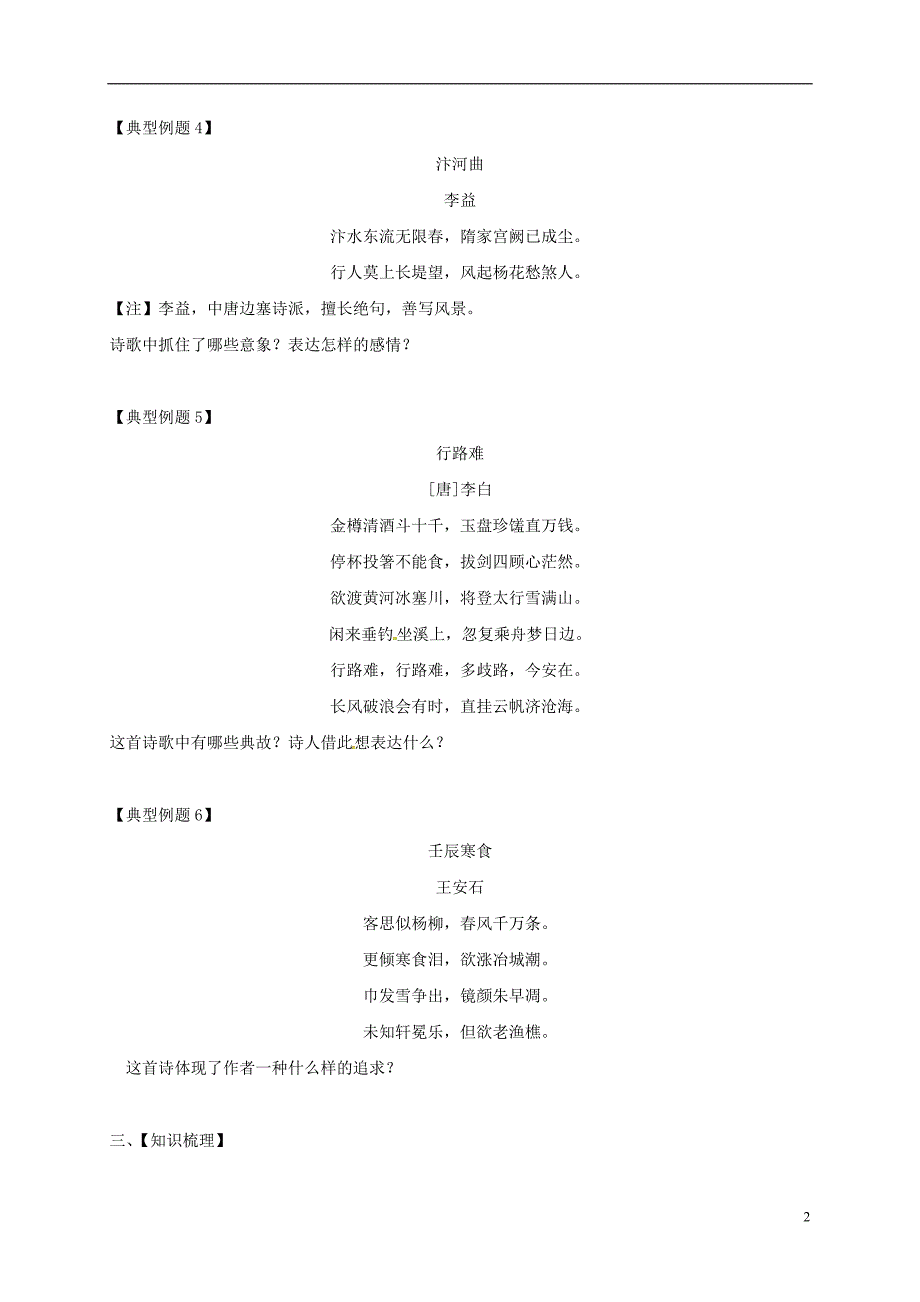 【典型例题 4】

汴河曲

李益

汴水东流无限春，隋家宫阙已成尘。

行人莫上长堤望，风起杨花愁煞人。

【注】李益，中唐边塞诗派，擅长绝句，善写风景。

诗歌中抓住了哪些意象？表达怎样的感情？

【典型例题 5】

行路难

[唐]李白

金樽清酒斗十千，玉盘珍馐直万钱。

停杯投箸不能食，拔剑四顾心茫然。

欲渡黄河冰塞川，将登太行雪满山。

闲来垂钓坐溪上，忽复乘舟梦日边。

行路难，行路难，多歧路，今安在。

长风破浪会有时，直挂云帆济沧海。

这首诗歌中有哪些典故？诗人借此想表达什么？

【典型例题 6】

壬辰寒食

王安石

客思似杨柳，春风千万条。

更倾寒食泪，欲涨冶城潮。

巾发雪争出，镜颜朱早凋。

未知轩冕乐，但欲老渔樵。

这首诗体现了作者一种什么样的追求？

三、【知识梳理】

2